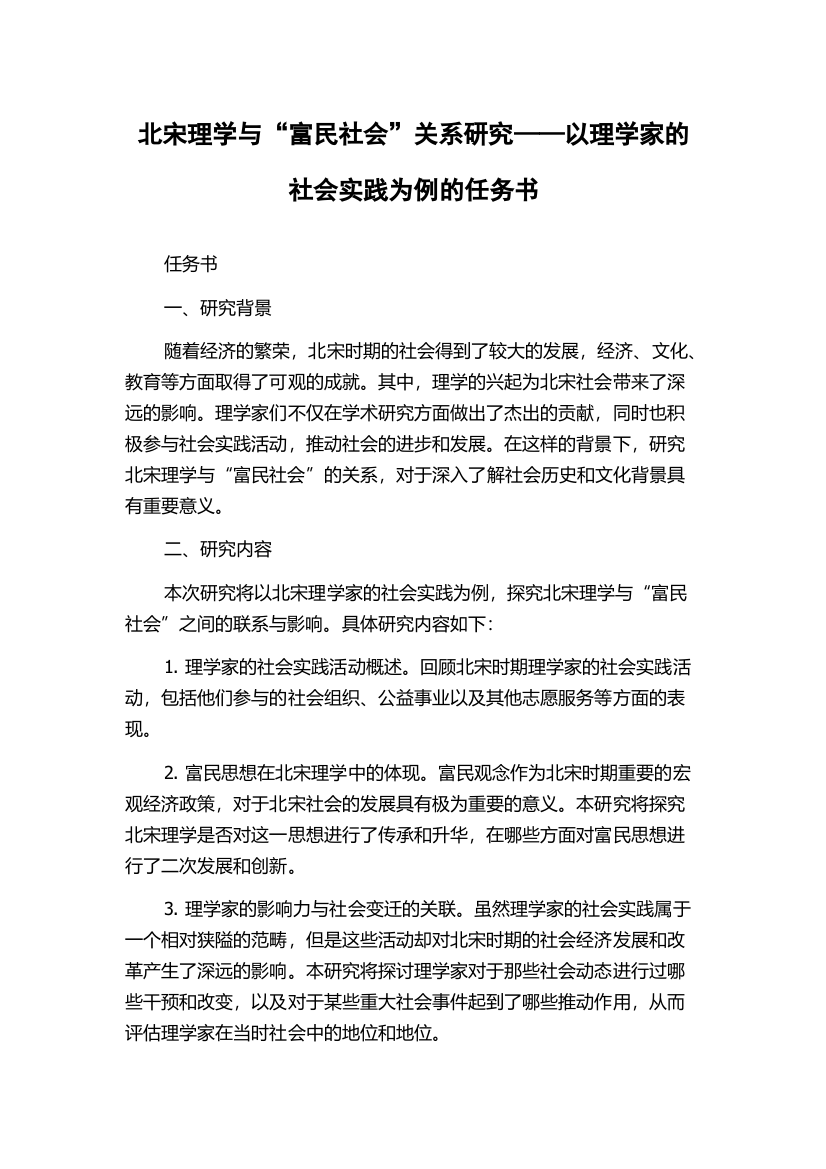 北宋理学与“富民社会”关系研究——以理学家的社会实践为例的任务书

任务书

一、研究背景

随着经济的繁荣，北宋时期的社会得到了较大的发展，经济、文化、教育等方面取得了可观的成就。其中，理学的兴起为北宋社会带来了深远的影响。理学家们不仅在学术研究方面做出了杰出的贡献，同时也积极参与社会实践活动，推动社会的进步和发展。在这样的背景下，研究北宋理学与“富民社会”的关系，对于深入了解社会历史和文化背景具有重要意义。

二、研究内容

本次研究将以北宋理学家的社会实践为例，探究北宋理学与“富民社会”之间的联系与影响。具体研究内容如下：

1. 理学家的社会实践活动概述。回顾北宋时期理学家的社会实践活动，包括他们参与的社会组织、公益事业以及其他志愿服务等方面的表现。

2. 富民思想在北宋理学中的体现。富民观念作为北宋时期重要的宏观经济政策，对于北宋社会的发展具有极为重要的意义。本研究将探究北宋理学是否对这一思想进行了传承和升华，在哪些方面对富民思想进行了二次发展和创新。

3. 理学家的影响力与社会变迁的关联。虽然理学家的社会实践属于一个相对狭隘的范畴，但是这些活动却对北宋时期的社会经济发展和改革产生了深远的影响。本研究将探讨理学家对于那些社会动态进行过哪些干预和改变，以及对于某些重大社会事件起到了哪些推动作用，从而评估理学家在当时社会中的地位和地位。